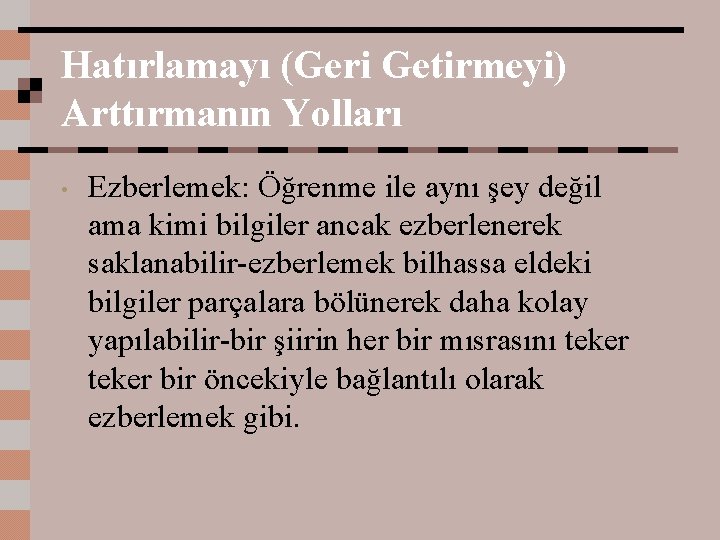 Hatırlamayı (Geri Getirmeyi) Arttırmanın Yolları

• Ezberlemek: Öğrenme ile aynı şey değil ama kimi bilgiler ancak ezberlenerek saklanabilir-ezberlemek bilhassa eldeki bilgiler parçalara bölünerek daha kolay yapılabilir-bir şiirin her bir mısrasını teker teker bir öncekiyle bağlantılı olarak ezberlemek gibi.